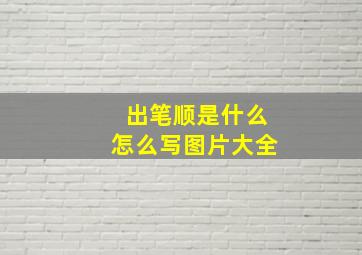 出笔顺是什么
怎么写图片大全